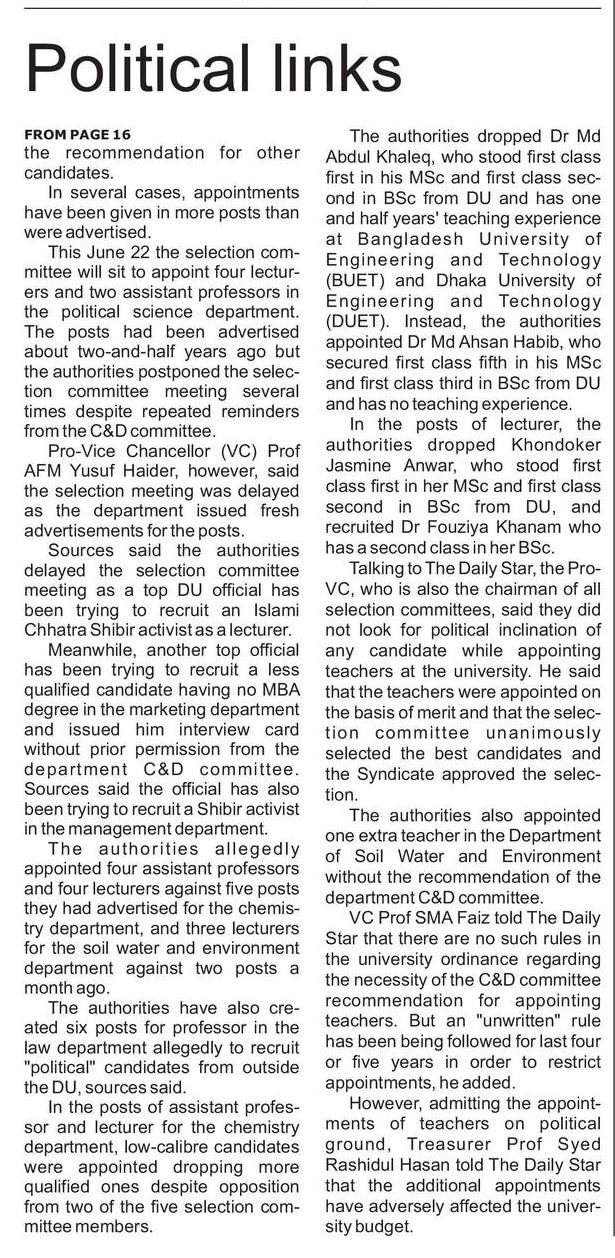 Political links

FROM PAGE 16
the recommendation for other candidates.

In several cases, appointments have been given in more posts than were advertised.

This June 22 the selection committee will sit to appoint four lecturers and two assistant professors in the political science department. The posts had been advertised about two-and-half years ago but the authorities postponed the selection committee meeting several times despite repeated reminders from the C&D committee.

Pro-Vice Chancellor (VC) Prof AFM Yusuf Haider, however, said the selection meeting was delayed as the department issued fresh advertisements for the posts.

Sources said the authorities delayed the selection committee meeting as a top DU official has been trying to recruit an Islami Chhatra Shibir activist as a lecturer.

Meanwhile, another top official has been trying to recruit a less qualified candidate having no MBA degree in the marketing department and issued him interview card without prior permission from the department C&D committee. Sources said the official has also been trying to recruit a Shibir activist in the management department.

The authorities allegedly appointed four assistant professors and four lecturers against five posts they had advertised for the chemistry department, and three lecturers for the soil water and environment department against two posts a month ago.

The authorities have also created six posts for professor in the law department allegedly to recruit "political" candidates from outside the DU, sources said.

In the posts of assistant professor and lecturer for the chemistry department, low-calibre candidates were appointed dropping more qualified ones despite opposition from two of the five selection committee members.

The authorities dropped Dr Md Abdul Khaleq, who stood first class first in his MSc and first class second in BSc from DU and has one and half years' teaching experience at Bangladesh University of Engineering and Technology (BUET) and Dhaka University of Engineering and Technology (DUET). Instead, the authorities appointed Dr Md Ahsan Habib, who secured first class fifth in his MSc and first class third in BSc from DU and has no teaching experience.

In the posts of lecturer, the authorities dropped Khondoker Jasmine Anwar, who stood first class first in her MSc and first class second in BSc from DU, and recruited Dr Fouziya Khanam who has a second class in her BSc.

Talking to The Daily Star, the Pro-VC, who is also the chairman of all selection committees, said they did not look for political inclination of any candidate while appointing teachers at the university. He said that the teachers were appointed on the basis of merit and that the selection committee unanimously selected the best candidates and the Syndicate approved the selection.

The authorities also appointed one extra teacher in the Department of Soil Water and Environment without the recommendation of the department C&D committee.

VC Prof SMA Faiz told The Daily Star that there are no such rules in the university ordinance regarding the necessity of the C&D committee recommendation for appointing teachers. But an "unwritten" rule has been being followed for last four or five years in order to restrict appointments, he added.

However, admitting the appointments of teachers on political ground, Treasurer Prof Syed Rashidul Hasan told The Daily Star that the additional appointments have adversely affected the university budget.